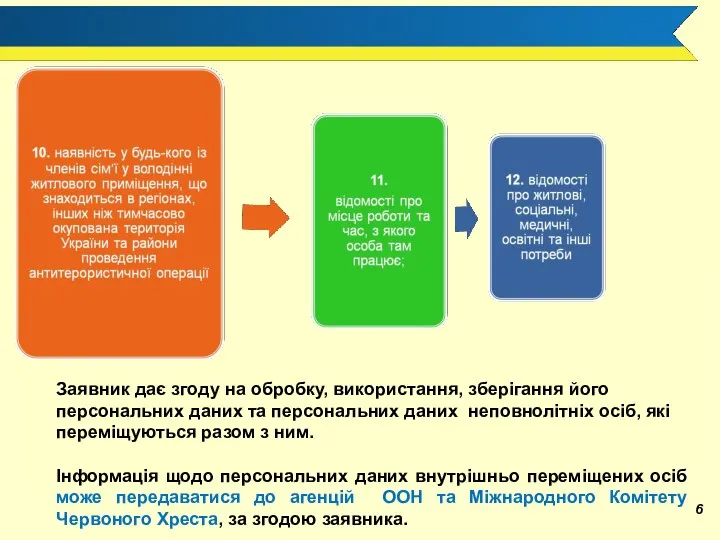 10. наявність у будь-кого із членів сім'ї у володінні житлового приміщення, що знаходиться в регіонах, інших ніж тимчасово окупована територія України та райони проведення антитерористичної операції

11. відомості про місце роботи та час, з якого особа там працює;

12. відомості про житлові, соціальні, медичні, освітні та інші потреби

Заявник дає згоду на обробку, використання, зберігання його персональних даних та персональних даних неповнолітніх осіб, які переміщуються разом з ним.

Інформація щодо персональних даних внутрішньо переміщених осіб може передаватися до агенцій ООН та Міжнародного Комітету Червоного Хреста, за згодою заявника.

6